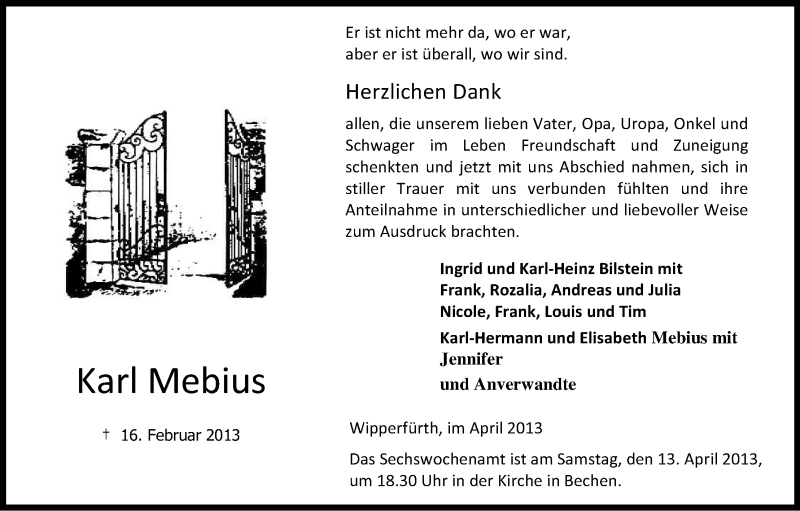 Karl Mebius

† 16. Februar 2013

Er ist nicht mehr da, wo er war,
aber er ist überall, wo wir sind.

Herzlichen Dank

allen, die unserem lieben Vater, Opa, Uropa, Onkel und Schwager im Leben Freundschaft und Zuneigung schenkten und jetzt mit uns Abschied nahmen, sich in stiller Trauer mit uns verbunden fühlten und ihre Anteilnahme in unterschiedlicher und liebevoller Weise zum Ausdruck brachten.

Ingrid und Karl-Heinz Bilstein mit
Frank, Rozalia, Andreas und Julia
Nicole, Frank, Louis und Tim
Karl-Hermann und Elisabeth Mebius mit
Jennifer
und Anverwandte

Wipperfürth, im April 2013

Das Sechswochenamt ist am Samstag, den 13. April 2013, um 18.30 Uhr in der Kirche in Bechen.